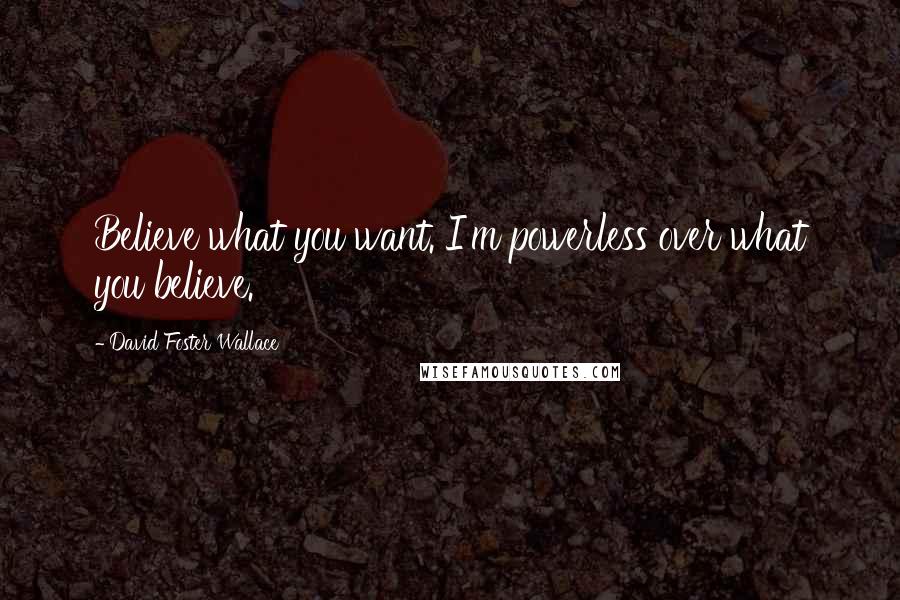 Believe what you want. I'm powerless over what you believe.

- David Foster Wallace

WISEFAMOUSQUOTES.COM